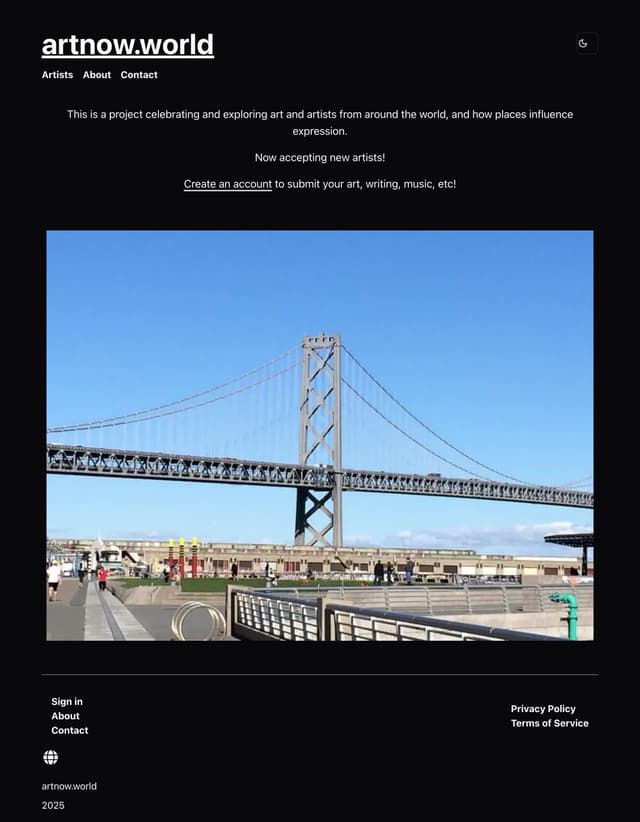 artnow.world

Artists About Contact

This is a project celebrating and exploring art and artists from around the world, and how places influence expression.

Now accepting new artists!

Create an account to submit your art, writing, music, etc!

Sign in
About
Contact

Privacy Policy
Terms of Service

artnow.world
2025